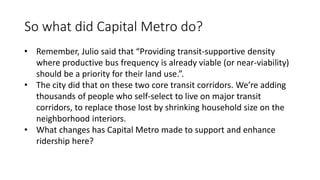 So what did Capital Metro do?

• Remember, Julio said that "Providing transit-supportive density where productive bus frequency is already viable (or near-viability) should be a priority for their land use.".
• The city did that on these two core transit corridors. We're adding thousands of people who self-select to live on major transit corridors, to replace those lost by shrinking household size on the neighborhood interiors.
• What changes has Capital Metro made to support and enhance ridership here?